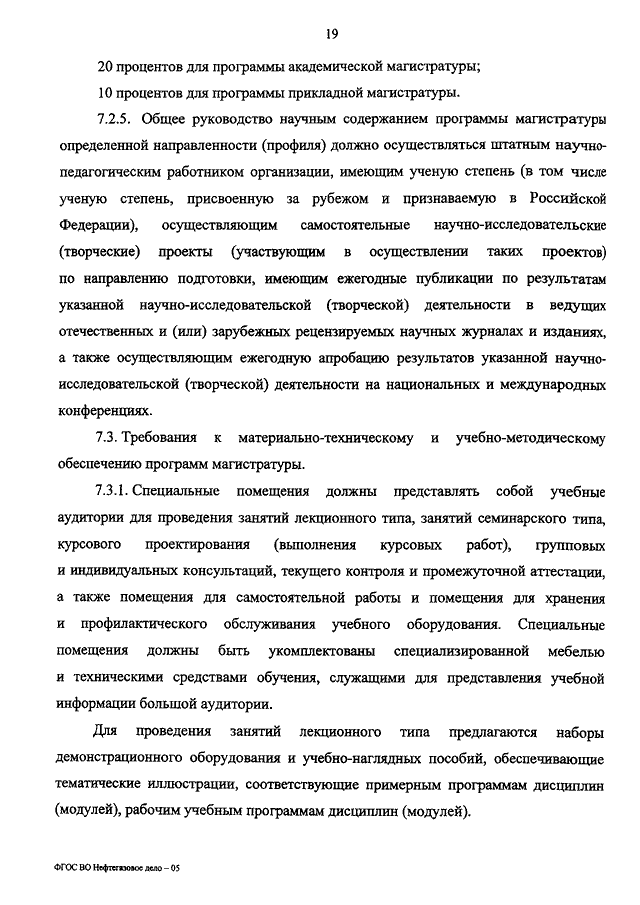 19

20 процентов для программы академической магистратуры;

10 процентов для программы прикладной магистратуры.

7.2.5. Общее руководство научным содержанием программы магистратуры определенной направленности (профиля) должно осуществляться штатным научно-педагогическим работником организации, имеющим ученую степень (в том числе ученую степень, присвоенную за рубежом и признаваемую в Российской Федерации), осуществляющим самостоятельные научно-исследовательские (творческие) проекты (участвующим в осуществлении таких проектов) по направлению подготовки, имеющим ежегодные публикации по результатам указанной научно-исследовательской (творческой) деятельности в ведущих отечественных и (или) зарубежных рецензируемых научных журналах и изданиях, а также осуществляющим ежегодную апробацию результатов указанной научно-исследовательской (творческой) деятельности на национальных и международных конференциях.

7.3. Требования к материально-техническому и учебно-методическому обеспечению программ магистратуры.

7.3.1. Специальные помещения должны представлять собой учебные аудитории для проведения занятий лекционного типа, занятий семинарского типа, курсового проектирования (выполнения курсовых работ), групповых и индивидуальных консультаций, текущего контроля и промежуточной аттестации, а также помещения для самостоятельной работы и помещения для хранения и профилактического обслуживания учебного оборудования. Специальные помещения должны быть укомплектованы специализированной мебелью и техническими средствами обучения, служащими для представления учебной информации большой аудитории.

Для проведения занятий лекционного типа предлагаются наборы демонстрационного оборудования и учебно-наглядных пособий, обеспечивающие тематические иллюстрации, соответствующие примерным программам дисциплин (модулей), рабочим учебным программам дисциплин (модулей).

ФГОС ВО Нефтегазовое дело – 05